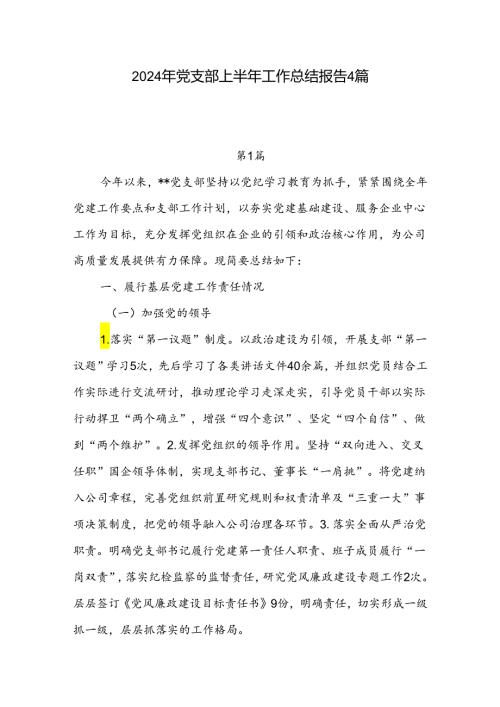 2024年党支部上半年工作总结报告4篇

第1篇

今年以来，**党支部坚持以党纪学习教育为抓手，紧紧围绕全年党建工作要点和支部工作计划，以夯实党建基础建设、服务企业中心工作为目标，充分发挥党组织在企业的引领和政治核心作用，为公司高质量发展提供有力保障。现简要总结如下：

一、履行基层党建工作责任情况

（一）加强党的领导

1.落实“第一议题”制度。以政治建设为引领，开展支部“第一议题”学习5次，先后学习了各类讲话文件40余篇，并组织党员结合工作实际进行交流研讨，推动理论学习走深走实，引导党员干部以实际行动捍卫“两个确立”，增强“四个意识”、坚定“四个自信”、做到“两个维护”。2.发挥党组织的领导作用。坚持“双向进入、交叉任职”国企领导体制，实现支部书记、董事长“一肩挑”。将党建纳入公司章程，完善党组织前置研究规则和权责清单及“三重一大”事项决策制度，把党的领导融入公司治理各环节。3.落实全面从严治党职责。明确党支部书记履行党建第一责任人职责、班子成员履行“一岗双责”，落实纪检监察的监督责任，研究党风廉政建设专题工作2次。层层签订《党风廉政建设目标责任书》9份，明确责任，切实形成一级抓一级，层层抓落实的工作格局。